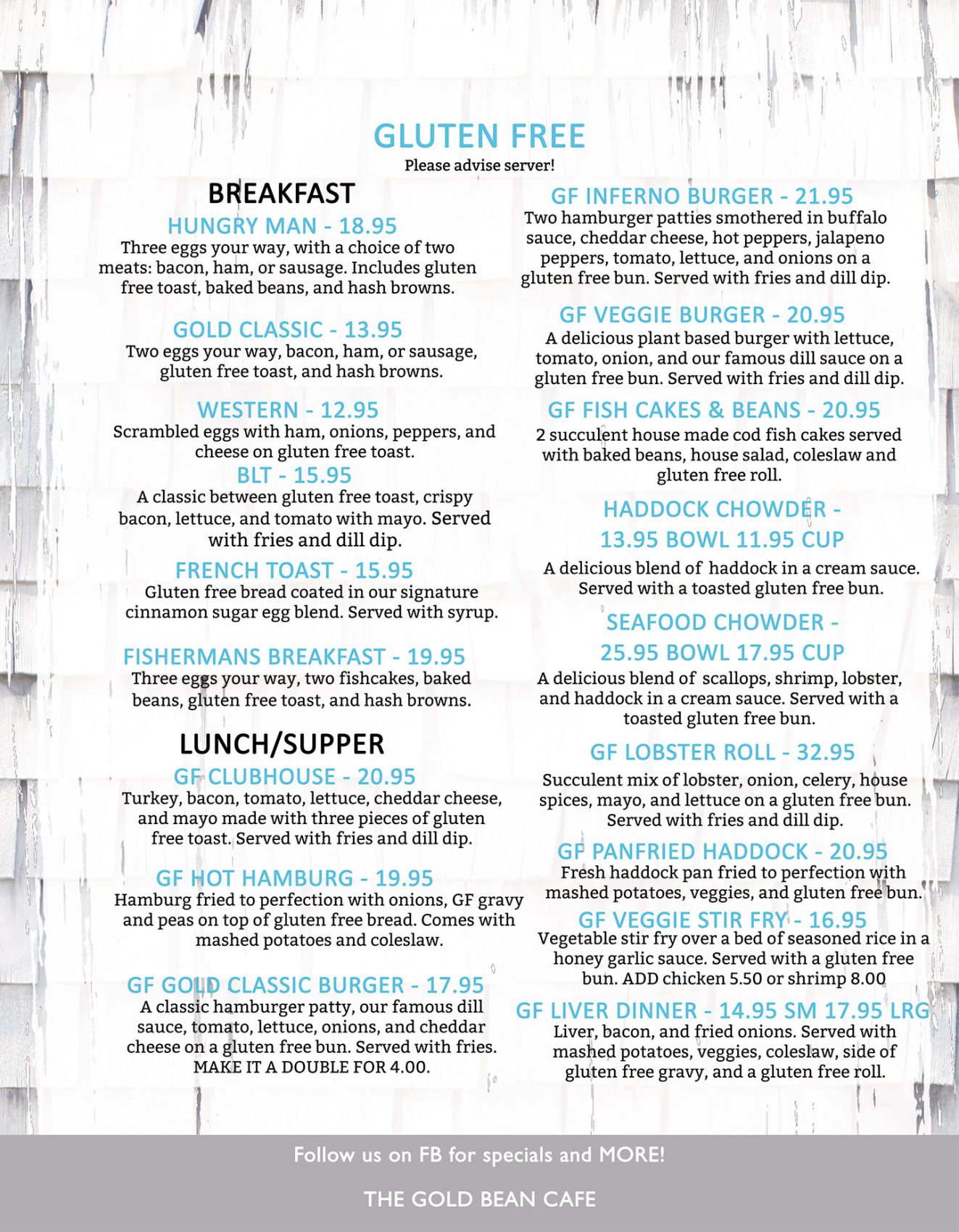 GLUTEN FREE
Please advise server!

BREAKFAST

HUNGRY MAN - 18.95
Three eggs your way, with a choice of two meats: bacon, ham, or sausage. Includes gluten free toast, baked beans, and hash browns.

GOLD CLASSIC - 13.95
Two eggs your way, bacon, ham, or sausage, gluten free toast, and hash browns.

WESTERN - 12.95
Scrambled eggs with ham, onions, peppers, and cheese on gluten free toast.

BLT - 15.95
A classic between gluten free toast, crispy bacon, lettuce, and tomato with mayo. Served with fries and dill dip.

FRENCH TOAST - 15.95
Gluten free bread coated in our signature cinnamon sugar egg blend. Served with syrup.

FISHERMANS BREAKFAST - 19.95
Three eggs your way, two fishcakes, baked beans, gluten free toast, and hash browns.

LUNCH/SUPPER

GF CLUBHOUSE - 20.95
Turkey, bacon, tomato, lettuce, cheddar cheese, and mayo made with three pieces of gluten free toast. Served with fries and dill dip.

GF HOT HAMBURG - 19.95
Hamburg fried to perfection with onions, GF gravy and peas on top of gluten free bread. Comes with mashed potatoes and coleslaw.

GF GOLD CLASSIC BURGER - 17.95
A classic hamburger patty, our famous dill sauce, tomato, lettuce, onions, and cheddar cheese on a gluten free bun. Served with fries.
MAKE IT A DOUBLE FOR 4.00.

GF INFERNO BURGER - 21.95
Two hamburger patties smothered in buffalo sauce, cheddar cheese, hot peppers, jalapeno peppers, tomato, lettuce, and onions on a gluten free bun. Served with fries and dill dip.

GF VEGGIE BURGER - 20.95
A delicious plant based burger with lettuce, tomato, onion, and our famous dill sauce on a gluten free bun. Served with fries and dill dip.

GF FISH CAKES & BEANS - 20.95
2 succulent house made cod fish cakes served with baked beans, house salad, coleslaw and gluten free roll.

HADDOCK CHOWDER -
13.95 BOWL 11.95 CUP
A delicious blend of haddock in a cream sauce. Served with a toasted gluten free bun.

SEAFOOD CHOWDER -
25.95 BOWL 17.95 CUP
A delicious blend of scallops, shrimp, lobster, and haddock in a cream sauce. Served with a toasted gluten free bun.

GF LOBSTER ROLL - 32.95
Succulent mix of lobster, onion, celery, house spices, mayo, and lettuce on a gluten free bun. Served with fries and dill dip.

GF PANFRIED HADDOCK - 20.95
Fresh haddock pan fried to perfection with mashed potatoes, veggies, and gluten free bun.

GF VEGGIE STIR FRY - 16.95
Vegetable stir fry over a bed of seasoned rice in a honey garlic sauce. Served with a gluten free bun. ADD chicken 5.50 or shrimp 8.00

GF LIVER DINNER - 14.95 SM 17.95 LRG
Liver, bacon, and fried onions. Served with mashed potatoes, veggies, coleslaw, side of gluten free gravy, and a gluten free roll.

Follow us on FB for specials and MORE!

THE GOLD BEAN CAFE